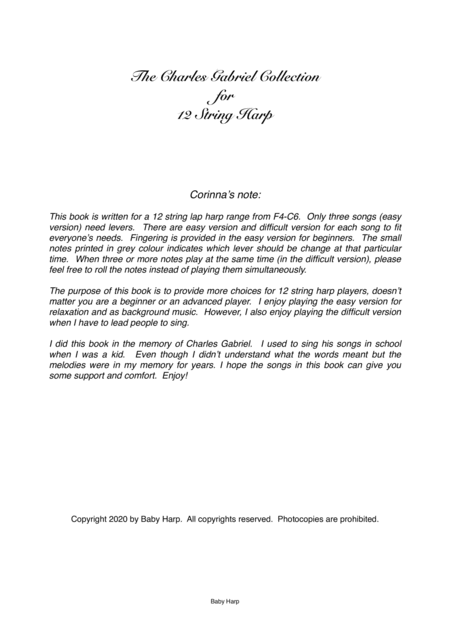 The Charles Gabriel Collection
for
12 String Harp

Corinna's note:

This book is written for a 12 string lap harp range from F4-C6. Only three songs (easy version) need levers. There are easy version and difficult version for each song to fit everyone's needs. Fingering is provided in the easy version for beginners. The small notes printed in grey colour indicates which lever should be change at that particular time. When three or more notes play at the same time (in the difficult version), please feel free to roll the notes instead of playing them simultaneously.

The purpose of this book is to provide more choices for 12 string harp players, doesn't matter you are a beginner or an advanced player. I enjoy playing the easy version for relaxation and as background music. However, I also enjoy playing the difficult version when I have to lead people to sing.

I did this book in the memory of Charles Gabriel. I used to sing his songs in school when I was a kid. Even though I didn't understand what the words meant but the melodies were in my memory for years. I hope the songs in this book can give you some support and comfort. Enjoy!

Copyright 2020 by Baby Harp. All copyrights reserved. Photocopies are prohibited.

Baby Harp